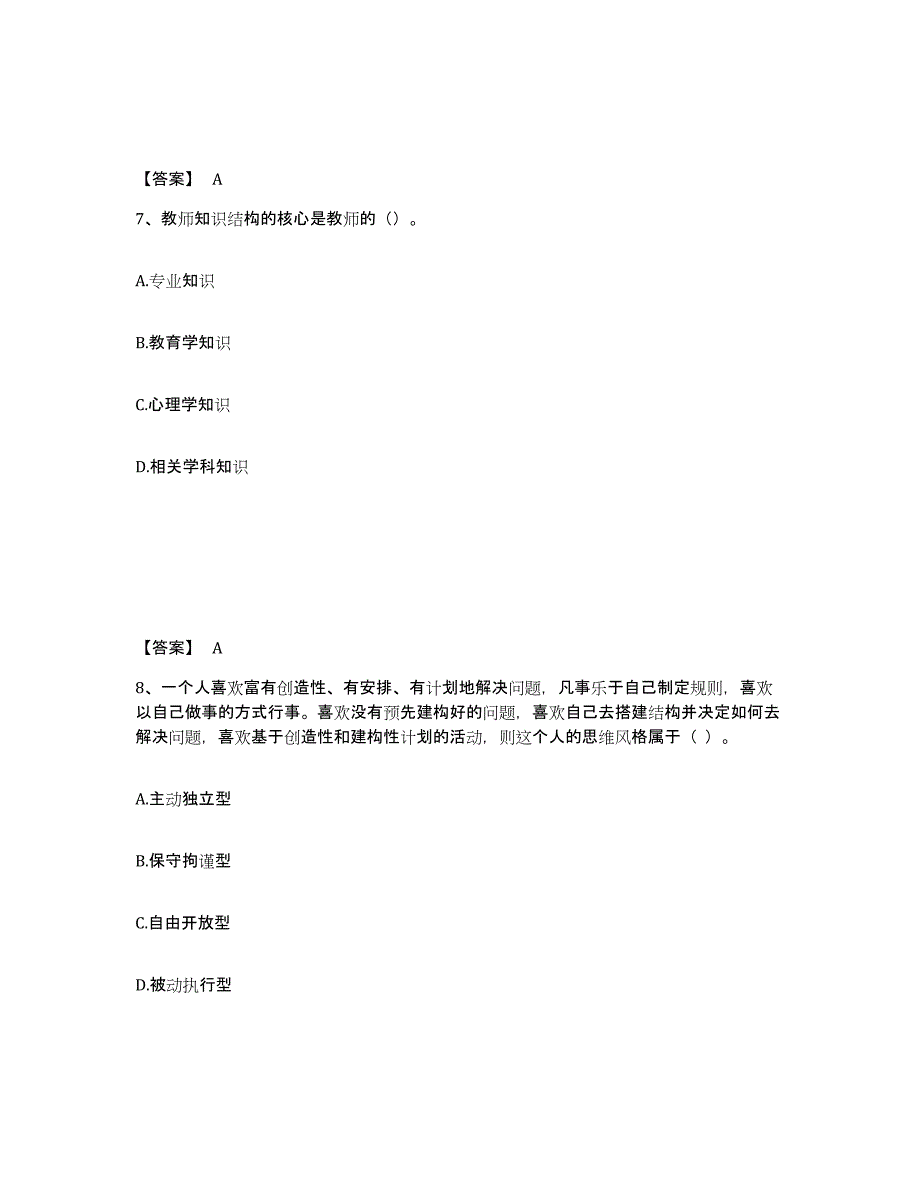 【答案】 A

7、教师知识结构的核心是教师的（）。

A.专业知识

B.教育学知识

C.心理学知识

D.相关学科知识

【答案】 A

8、一个人喜欢富有创造性、有安排、有计划地解决问题，凡事乐于自己制定规则，喜欢以自己做事的方式行事。喜欢没有预先建构好的问题，喜欢自己去搭建结构并决定如何去解决问题，喜欢基于创造性和建构性计划的活动，则这个人的思维风格属于（ ）。

A.主动独立型

B.保守拘谨型

C.自由开放型

D.被动执行型